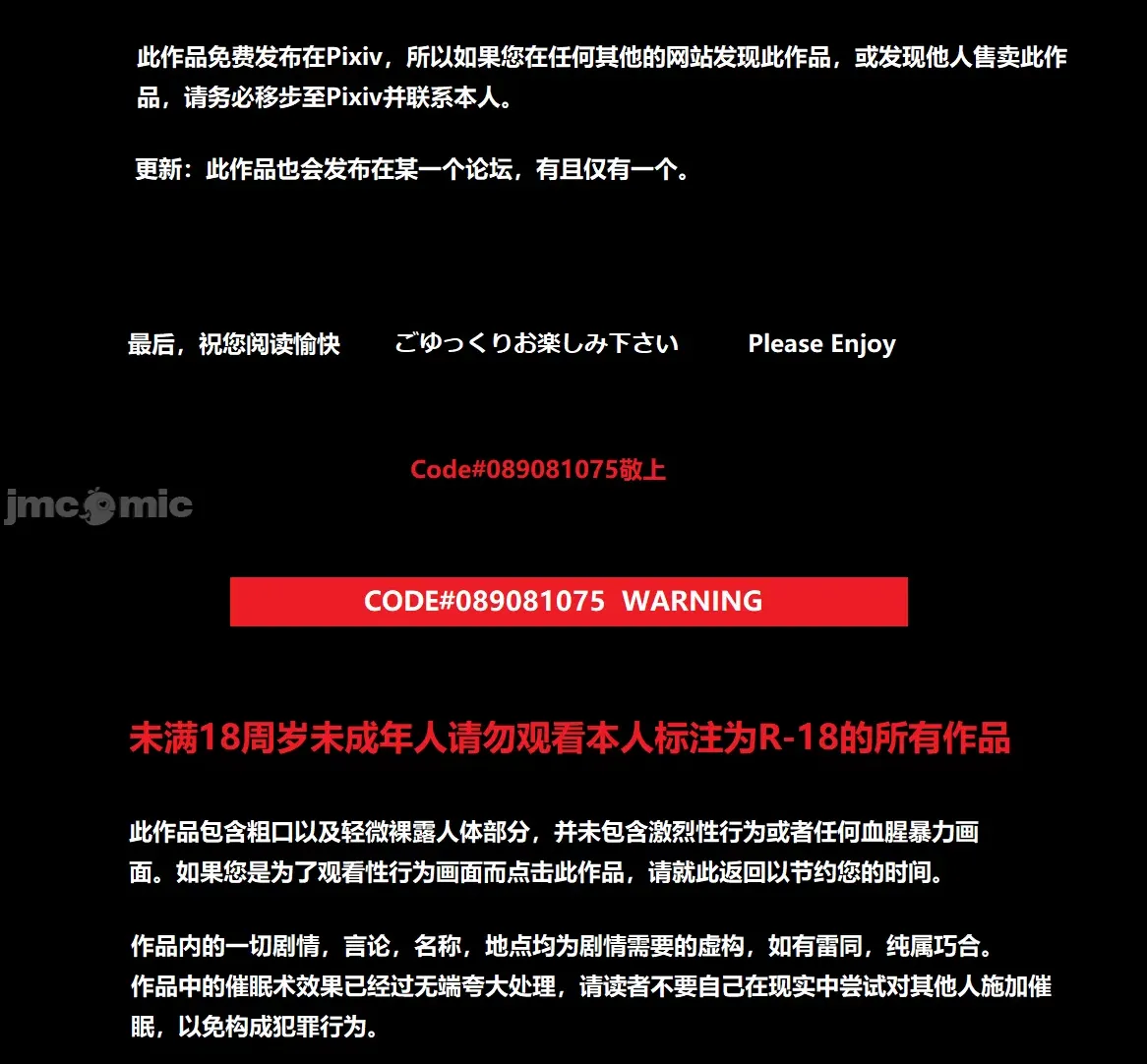 此作品免费发布在Pixiv，所以如果您在任何其他的网站发现此作品，或发现他人售卖此作品，请务必移步至Pixiv并联系本人。

更新：此作品也会发布在某一个论坛，有且仅有一个。

最后，祝您阅读愉快 ごゆっくりお楽しみ下さい Please Enjoy

Code#089081075敬上

CODE#089081075 WARNING

未满18周岁未成年人请勿观看本人标注为R-18的所有作品

此作品包含粗口以及轻微裸露人体部分，并未包含激烈性行为或者任何血腥暴力画面。如果您是为了观看性行为画面而点击此作品，请就此返回以节约您的时间。

作品内的一切剧情，言论，名称，地点均为剧情需要的虚构，如有雷同，纯属巧合。
作品中的催眠术效果已经过无端夸大处理，请读者不要自己在现实中尝试对其他人施加催眠，以免构成犯罪行为。

jmcomic